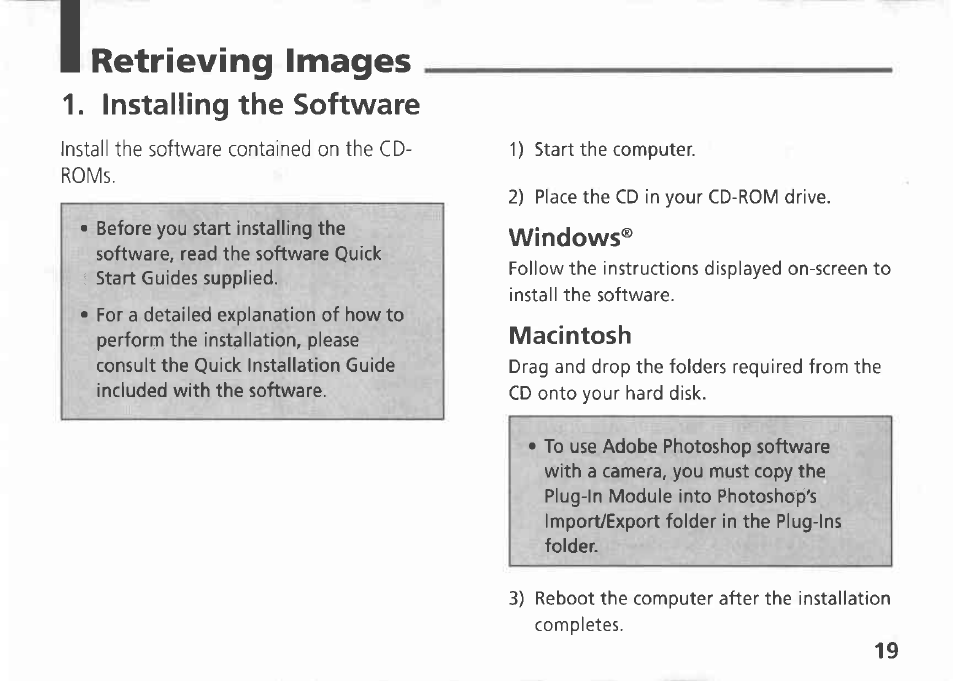 Retrieving Images

1. Installing the Software

Install the software contained on the CD-ROMs.

• Before you start installing the software, read the software Quick Start Guides supplied.

• For a detailed explanation of how to perform the installation, please consult the Quick Installation Guide included with the software.

1) Start the computer.

2) Place the CD in your CD-ROM drive.

Windows®

Follow the instructions displayed on-screen to install the software.

Macintosh

Drag and drop the folders required from the CD onto your hard disk.

• To use Adobe Photoshop software with a camera, you must copy the Plug-In Module into Photoshop's Import/Export folder in the Plug-Ins folder.

3) Reboot the computer after the installation completes.

19